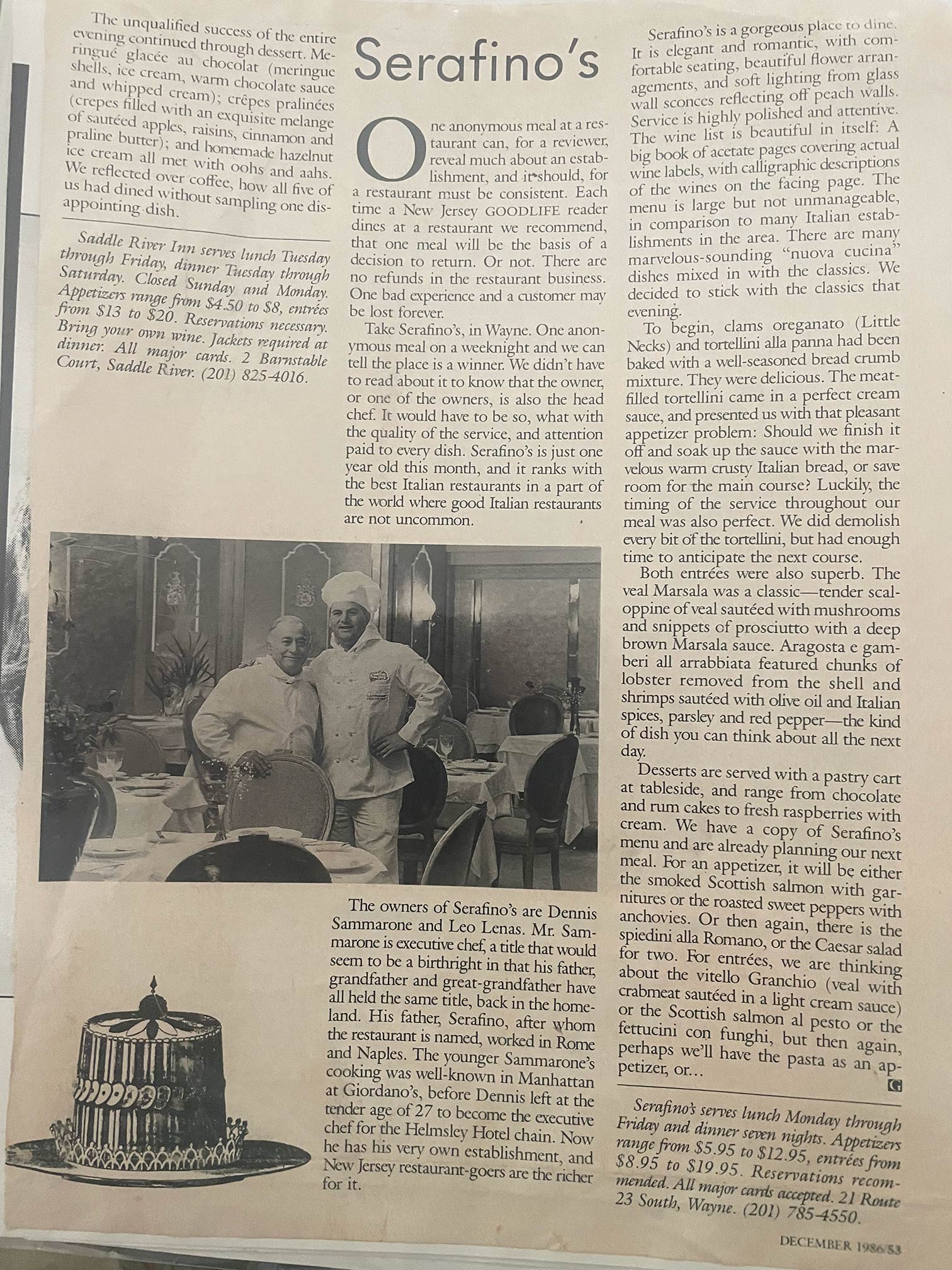 The unqualified success of the entire evening continued through dessert. Meringué glacée au chocolat (meringue shells, ice cream, warm chocolate sauce and whipped cream); crêpes pralinées (crepes filled with an exquisite melange of sautéed apples, raisins, cinnamon and praline butter); and homemade hazelnut ice cream all met with oohs and aahs. We reflected over coffee, how all five of us had dined without sampling one disappointing dish.

Saddle River Inn serves lunch Tuesday through Friday, dinner Tuesday through Saturday. Closed Sunday and Monday. Appetizers range from $4.50 to $8, entrées from $13 to $20. Reservations necessary. Bring your own wine. Jackets required at dinner. All major cards. 2 Barnstable Court, Saddle River. (201) 825-4016.

Serafino's

One anonymous meal at a restaurant can, for a reviewer, reveal much about an establishment, and it should, for a restaurant must be consistent. Each time a New Jersey GOODLIFE reader dines at a restaurant we recommend, that one meal will be the basis of a decision to return. Or not. There are no refunds in the restaurant business. One bad experience and a customer may be lost forever.

Take Serafino's, in Wayne. One anonymous meal on a weeknight and we can tell the place is a winner. We didn't have to read about it to know that the owner, or one of the owners, is also the head chef. It would have to be so, what with the quality of the service, and attention paid to every dish. Serafino's is just one year old this month, and it ranks with the best Italian restaurants in a part of the world where good Italian restaurants are not uncommon.

The owners of Serafino's are Dennis Sammarone and Leo Lenas. Mr. Sammarone is executive chef, a title that would seem to be a birthright in that his father, grandfather and great-grandfather have all held the same title, back in the homeland. His father, Serafino, after whom the restaurant is named, worked in Rome and Naples. The younger Sammarone's cooking was well-known in Manhattan at Giordano's, before Dennis left at the tender age of 27 to become the executive chef for the Helmsley Hotel chain. Now he has his very own establishment, and New Jersey restaurant-goers are the richer for it.

Serafino's is a gorgeous place to dine. It is elegant and romantic, with comfortable seating, beautiful flower arrangements, and soft lighting from glass wall sconces reflecting off peach walls. Service is highly polished and attentive. The wine list is beautiful in itself: A big book of acetate pages covering actual wine labels, with calligraphic descriptions of the wines on the facing page. The menu is large but not unmanageable, in comparison to many Italian establishments in the area. There are many marvelous-sounding "nuova cucina" dishes mixed in with the classics. We decided to stick with the classics that evening.

To begin, clams oreganato (Little Necks) and tortellini alla panna had been baked with a well-seasoned bread crumb mixture. They were delicious. The meat-filled tortellini came in a perfect cream sauce, and presented us with that pleasant appetizer problem: Should we finish it off and soak up the sauce with the marvelous warm crusty Italian bread, or save room for the main course? Luckily, the timing of the service throughout our meal was also perfect. We did demolish every bit of the tortellini, but had enough time to anticipate the next course.

Both entrées were also superb. The veal Marsala was a classic—tender scaloppine of veal sautéed with mushrooms and snippets of prosciutto with a deep brown Marsala sauce. Aragosta e gamberi all arrabbiata featured chunks of lobster removed from the shell and shrimps sautéed with olive oil and Italian spices, parsley and red pepper—the kind of dish you can think about all the next day.

Desserts are served with a pastry cart at tableside, and range from chocolate and rum cakes to fresh raspberries with cream. We have a copy of Serafino's menu and are already planning our next meal. For an appetizer, it will be either the smoked Scottish salmon with garnitures or the roasted sweet peppers with anchovies. Or then again, there is the spiedini alla Romano, or the Caesar salad for two. For entrées, we are thinking about the vitello Granchio (veal with crabmeat sautéed in a light cream sauce) or the Scottish salmon al pesto or the fettucini con funghi, but then again, perhaps we'll have the pasta as an appetizer, or...

Serafino's serves lunch Monday through Friday and dinner seven nights. Appetizers range from $5.95 to $12.95, entrées from $8.95 to $19.95. Reservations recommended. All major cards accepted. 21 Route 23 South, Wayne. (201) 785-4550.

DECEMBER 1986/53